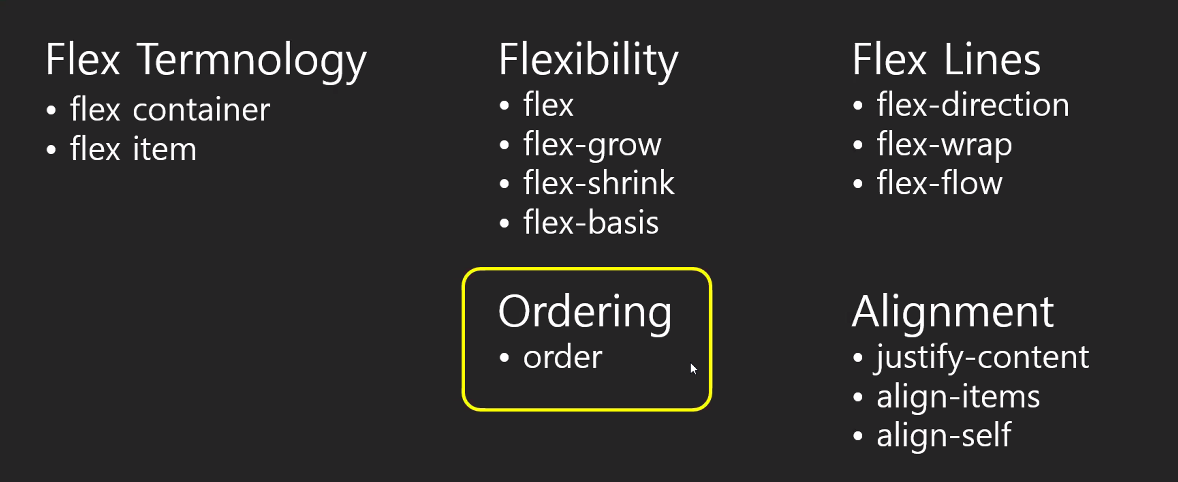 Flex Termnology
• flex container
• flex item

Flexibility
• flex
• flex-grow
• flex-shrink
• flex-basis

Ordering
• order

Flex Lines
• flex-direction
• flex-wrap
• flex-flow

Alignment
• justify-content
• align-items
• align-self